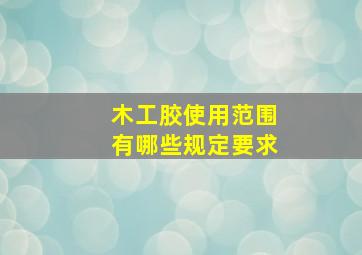 木工胶使用范围
有哪些规定要求